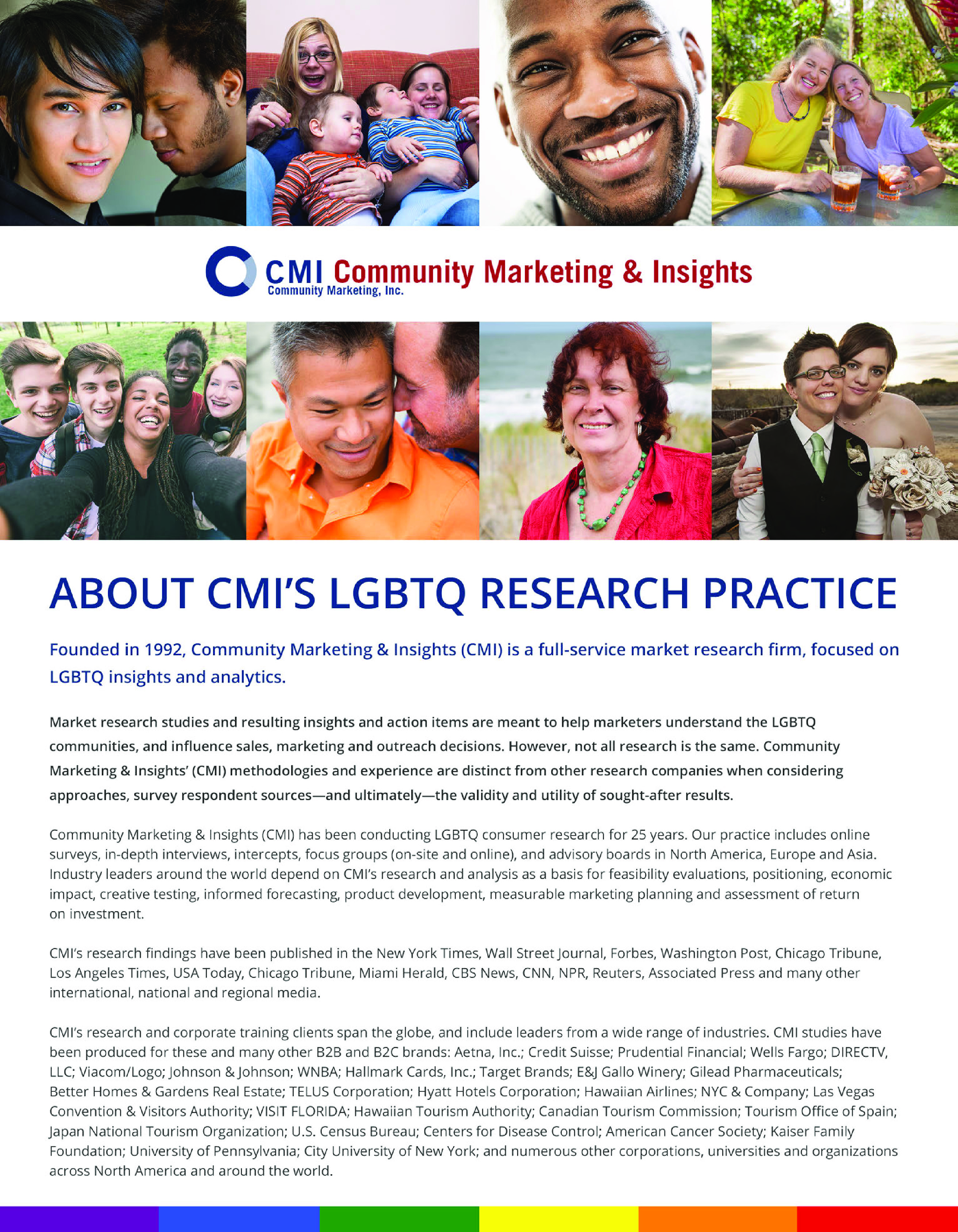 CMI Community Marketing & Insights
Community Marketing, Inc.

ABOUT CMI'S LGBTQ RESEARCH PRACTICE

Founded in 1992, Community Marketing & Insights (CMI) is a full-service market research firm, focused on LGBTQ insights and analytics.

Market research studies and resulting insights and action items are meant to help marketers understand the LGBTQ communities, and influence sales, marketing and outreach decisions. However, not all research is the same. Community Marketing & Insights' (CMI) methodologies and experience are distinct from other research companies when considering approaches, survey respondent sources—and ultimately—the validity and utility of sought-after results.

Community Marketing & Insights (CMI) has been conducting LGBTQ consumer research for 25 years. Our practice includes online surveys, in-depth interviews, intercepts, focus groups (on-site and online), and advisory boards in North America, Europe and Asia. Industry leaders around the world depend on CMI's research and analysis as a basis for feasibility evaluations, positioning, economic impact, creative testing, informed forecasting, product development, measurable marketing planning and assessment of return on investment.

CMI's research findings have been published in the New York Times, Wall Street Journal, Forbes, Washington Post, Chicago Tribune, Los Angeles Times, USA Today, Chicago Tribune, Miami Herald, CBS News, CNN, NPR, Reuters, Associated Press and many other international, national and regional media.

CMI's research and corporate training clients span the globe, and include leaders from a wide range of industries. CMI studies have been produced for these and many other B2B and B2C brands: Aetna, Inc.; Credit Suisse; Prudential Financial; Wells Fargo; DIRECTV, LLC; Viacom/Logo; Johnson & Johnson; WNBA; Hallmark Cards, Inc.; Target Brands; E&J Gallo Winery; Gilead Pharmaceuticals; Better Homes & Gardens Real Estate; TELUS Corporation; Hyatt Hotels Corporation; Hawaiian Airlines; NYC & Company; Las Vegas Convention & Visitors Authority; VISIT FLORIDA; Hawaiian Tourism Authority; Canadian Tourism Commission; Tourism Office of Spain; Japan National Tourism Organization; U.S. Census Bureau; Centers for Disease Control; American Cancer Society; Kaiser Family Foundation; University of Pennsylvania; City University of New York; and numerous other corporations, universities and organizations across North America and around the world.